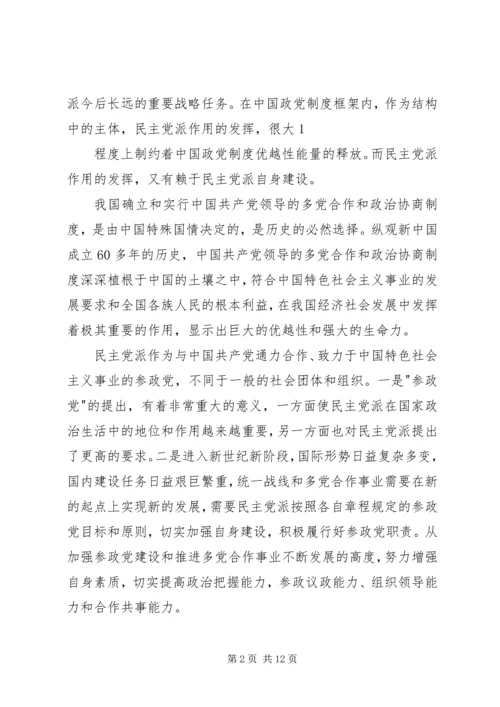 派今后长远的重要战略任务。在中国政党制度框架内，作为结构中的主体，民主党派作用的发挥，很大 1

程度上制约着中国政党制度优越性能量的释放。而民主党派作用的发挥，又有赖于民主党派自身建设。

我国确立和实行中国共产党领导的多党合作和政治协商制度，是由中国特殊国情决定的，是历史的必然选择。纵观新中国成立 60 多年的历史，中国共产党领导的多党合作和政治协商制度深深植根于中国的土壤之中，符合中国特色社会主义事业的发展要求和全国各族人民的根本利益，在我国经济社会发展中发挥着极其重要的作用，显示出巨大的优越性和强大的生命力。

民主党派作为与中国共产党通力合作、致力于中国特色社会主义事业的参政党，不同于一般的社会团体和组织。一是"参政党"的提出，有着非常重大的意义，一方面使民主党派在国家政治生活中的地位和作用越来越重要，另一方面也对民主党派提出了更高的要求。二是进入新世纪新阶段，国际形势日益复杂多变，国内建设任务日益艰巨繁重，统一战线和多党合作事业需要在新的起点上实现新的发展，需要民主党派按照各自章程规定的参政党目标和原则，切实加强自身建设，积极履行好参政党职责。从加强参政党建设和推进多党合作事业不断发展的高度，努力增强自身素质，切实提高政治把握能力，参政议政能力、组织领导能力和合作共事能力。

第 2 页 共 12 页